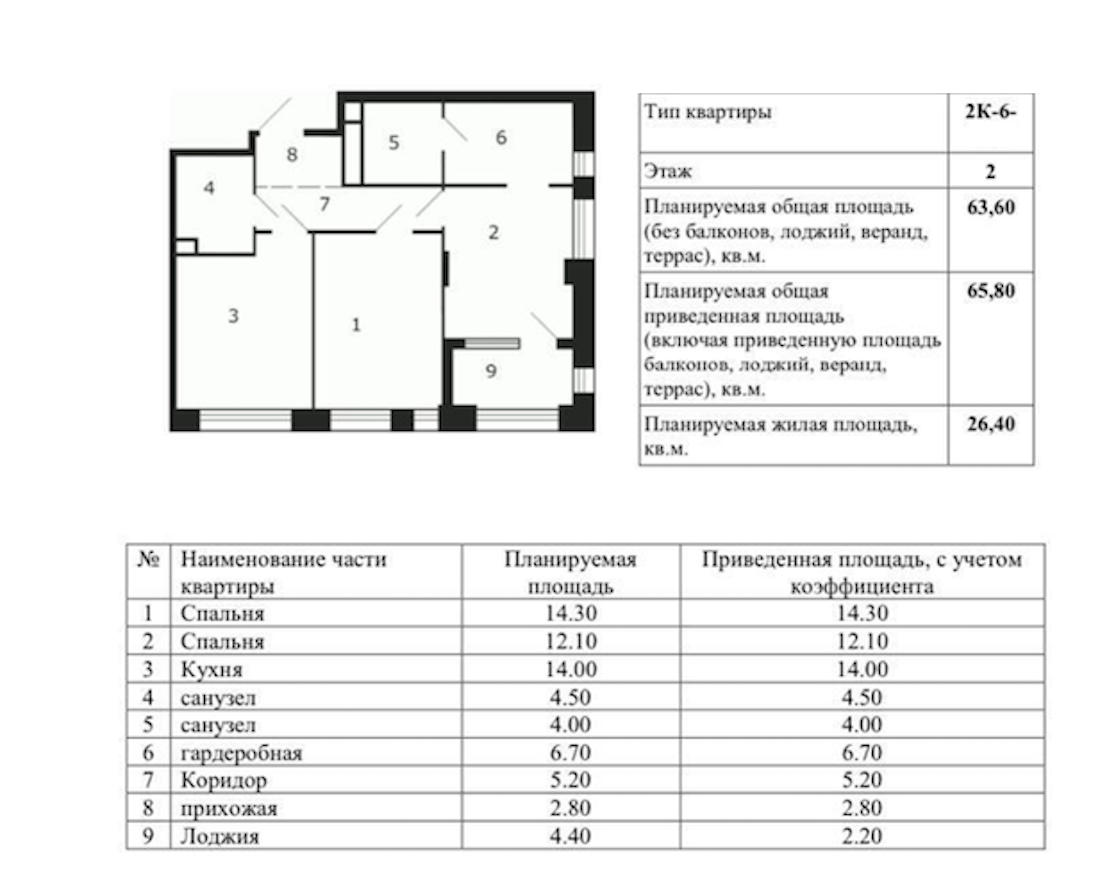 8
5
6
4
7
2
3
1
9

| Тип квартиры | 2К-6- |
|---|---|
| Этаж | 2 |
| Планируемая общая площадь (без балконов, лоджий, веранд, террас), кв.м. | 63,60 |
| Планируемая общая приведенная площадь (включая приведенную площадь балконов, лоджий, веранд, террас), кв.м. | 65,80 |
| Планируемая жилая площадь, кв.м. | 26,40 |

| № | Наименование части квартиры | Планируемая площадь | Приведенная площадь, с учетом коэффициента |
|---|---|---|---|
| 1 | Спальня | 14.30 | 14.30 |
| 2 | Спальня | 12.10 | 12.10 |
| 3 | Кухня | 14.00 | 14.00 |
| 4 | санузел | 4.50 | 4.50 |
| 5 | санузел | 4.00 | 4.00 |
| 6 | гардеробная | 6.70 | 6.70 |
| 7 | Коридор | 5.20 | 5.20 |
| 8 | прихожая | 2.80 | 2.80 |
| 9 | Лоджия | 4.40 | 2.20 |